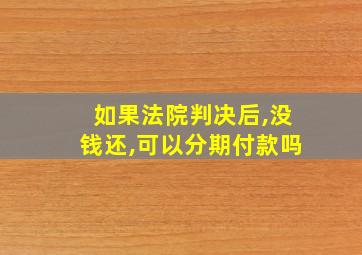 如果法院判决后,没钱还,可以分期付款吗